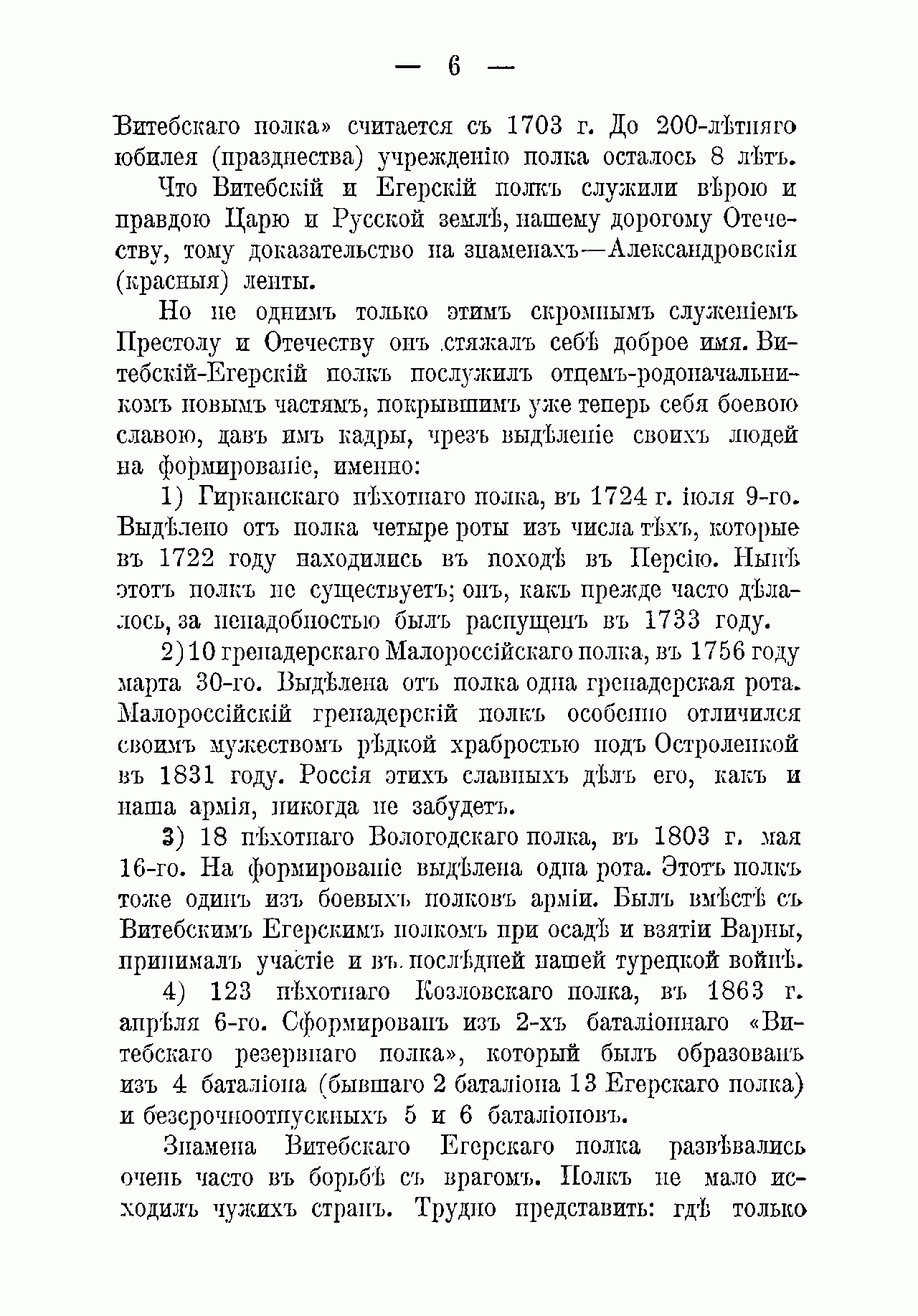 — 6 —

Витебскаго полка» считается съ 1703 г. До 200-лѣтняго юбилея (празднества) учрежденію полка осталось 8 лѣтъ.

Что Витебскій и Егерскій полкъ служили вѣрою и правдою Царю и Русской землѣ, нашему дорогому Отечеству, тому доказательство на знаменахъ—Александровскія (красныя) ленты.

Но не однимъ только этимъ скромнымъ служеніемъ Престолу и Отечеству онъ стяжалъ себѣ доброе имя. Витебскій-Егерскій полкъ послужилъ отцемъ-родоначальникомъ новымъ частямъ, покрывшимъ уже теперь себя боевою славою, давъ имъ кадры, чрезъ выдѣленіе своихъ людей на формированіе, именно:

1) Гирканскаго пѣхотнаго полка, въ 1724 г. іюля 9-го. Выдѣлено отъ полка четыре роты изъ числа тѣхъ, которые въ 1722 году находились въ походѣ въ Персію. Нынѣ этотъ полкъ не существуетъ; онъ, какъ прежде часто дѣлалось, за ненадобностью былъ распущенъ въ 1733 году.

2) 10 гренадерскаго Малороссійскаго полка, въ 1756 году марта 30-го. Выдѣлена отъ полка одна гренадерская рота. Малороссійскій гренадерскій полкъ особенно отличился своимъ мужествомъ рѣдкой храбростью подъ Остроленкой въ 1831 году. Россія этихъ славныхъ дѣлъ его, какъ и наша армія, никогда не забудетъ.

3) 18 пѣхотнаго Вологодскаго полка, въ 1803 г. мая 16-го. На формированіе выдѣлена одна рота. Этотъ полкъ тоже одинъ изъ боевыхъ полковъ арміи. Былъ вмѣстѣ съ Витебскимъ Егерскимъ полкомъ при осадѣ и взятіи Варны, принималъ участіе и въ послѣдней нашей турецкой войнѣ.

4) 123 пѣхотнаго Козловскаго полка, въ 1863 г. апрѣля 6-го. Сформированъ изъ 2-хъ баталіоннаго «Витебскаго резервнаго полка», который былъ образованъ изъ 4 баталіона (бывшаго 2 баталіона 13 Егерскаго полка) и безсрочноотпускныхъ 5 и 6 баталіоновъ.

Знамена Витебскаго Егерскаго полка развѣвались очень часто въ борьбѣ съ врагомъ. Полкъ не мало исходилъ чужихъ странъ. Трудно представить: гдѣ только